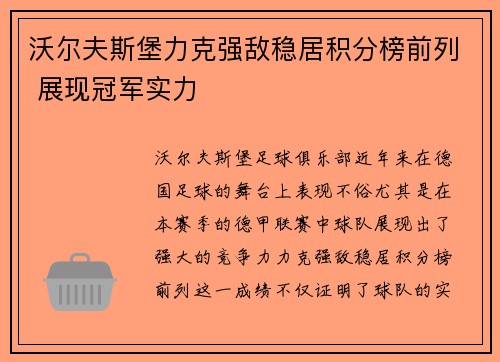 沃尔夫斯堡力克强敌稳居积分榜前列 展现冠军实力

沃尔夫斯堡足球俱乐部近年来在德国足球的舞台上表现不俗尤其是在本赛季的德甲联赛中球队展现出了强大的竞争力力克强敌稳居积分榜前列这一成绩不仅证明了球队的实